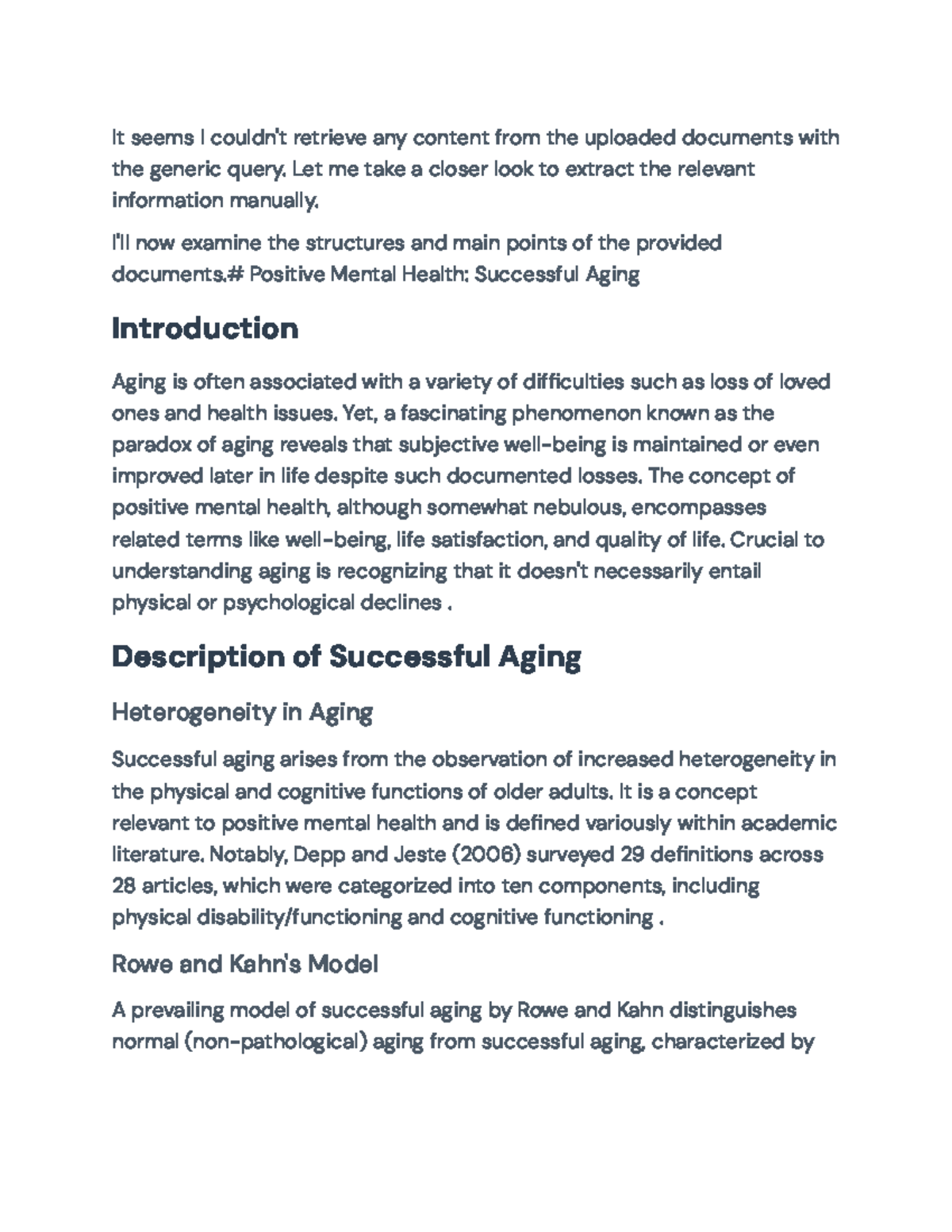 It seems I couldn't retrieve any content from the uploaded documents with the generic query. Let me take a closer look to extract the relevant information manually.

I'll now examine the structures and main points of the provided documents.# Positive Mental Health: Successful Aging

Introduction

Aging is often associated with a variety of difficulties such as loss of loved ones and health issues. Yet, a fascinating phenomenon known as the paradox of aging reveals that subjective well-being is maintained or even improved later in life despite such documented losses. The concept of positive mental health, although somewhat nebulous, encompasses related terms like well-being, life satisfaction, and quality of life. Crucial to understanding aging is recognizing that it doesn't necessarily entail physical or psychological declines .

Description of Successful Aging

Heterogeneity in Aging

Successful aging arises from the observation of increased heterogeneity in the physical and cognitive functions of older adults. It is a concept relevant to positive mental health and is defined variously within academic literature. Notably, Depp and Jeste (2006) surveyed 29 definitions across 28 articles, which were categorized into ten components, including physical disability/functioning and cognitive functioning .

Rowe and Kahn's Model

A prevailing model of successful aging by Rowe and Kahn distinguishes normal (non-pathological) aging from successful aging, characterized by